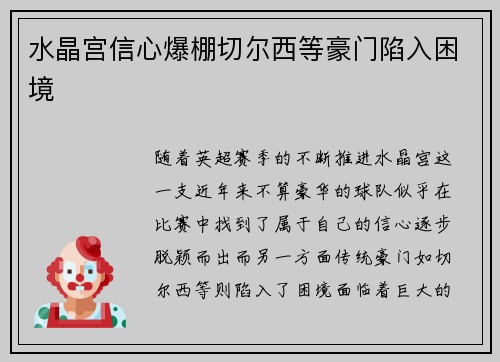 水晶宫信心爆棚切尔西等豪门陷入困境

随着英超赛季的不断推进水晶宫这一支近年来不算豪华的球队似乎在比赛中找到了属于自己的信心逐步脱颖而出而另一方面传统豪门如切尔西等则陷入了困境面临着巨大的